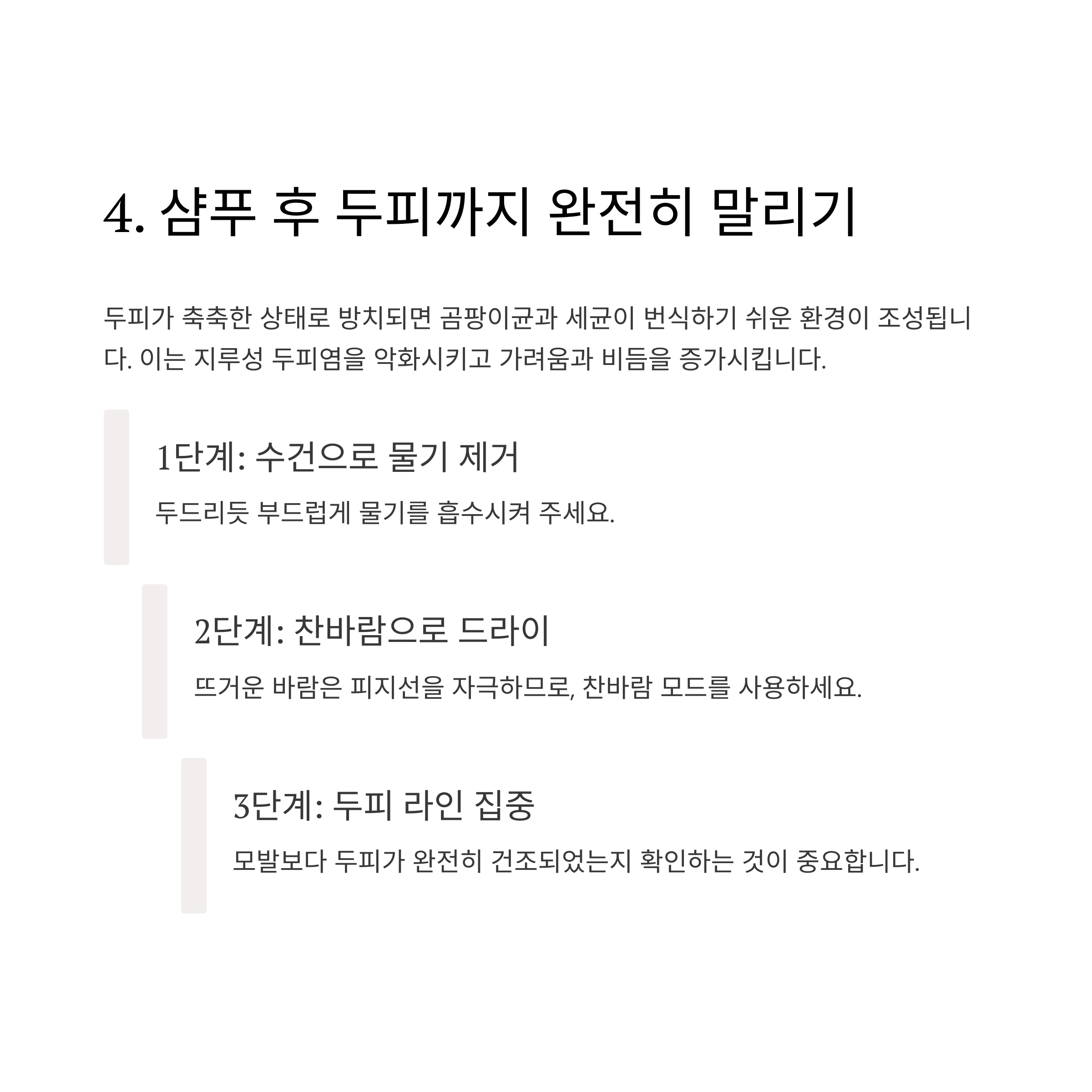 4. 샴푸 후 두피까지 완전히 말리기

두피가 축축한 상태로 방치되면 곰팡이균과 세균이 번식하기 쉬운 환경이 조성됩니다. 이는 지루성 두피염을 악화시키고 가려움과 비듬을 증가시킵니다.

1단계: 수건으로 물기 제거

두드리듯 부드럽게 물기를 흡수시켜 주세요.

2단계: 찬바람으로 드라이

뜨거운 바람은 피지선을 자극하므로, 찬바람 모드를 사용하세요.

3단계: 두피 라인 집중

모발보다 두피가 완전히 건조되었는지 확인하는 것이 중요합니다.